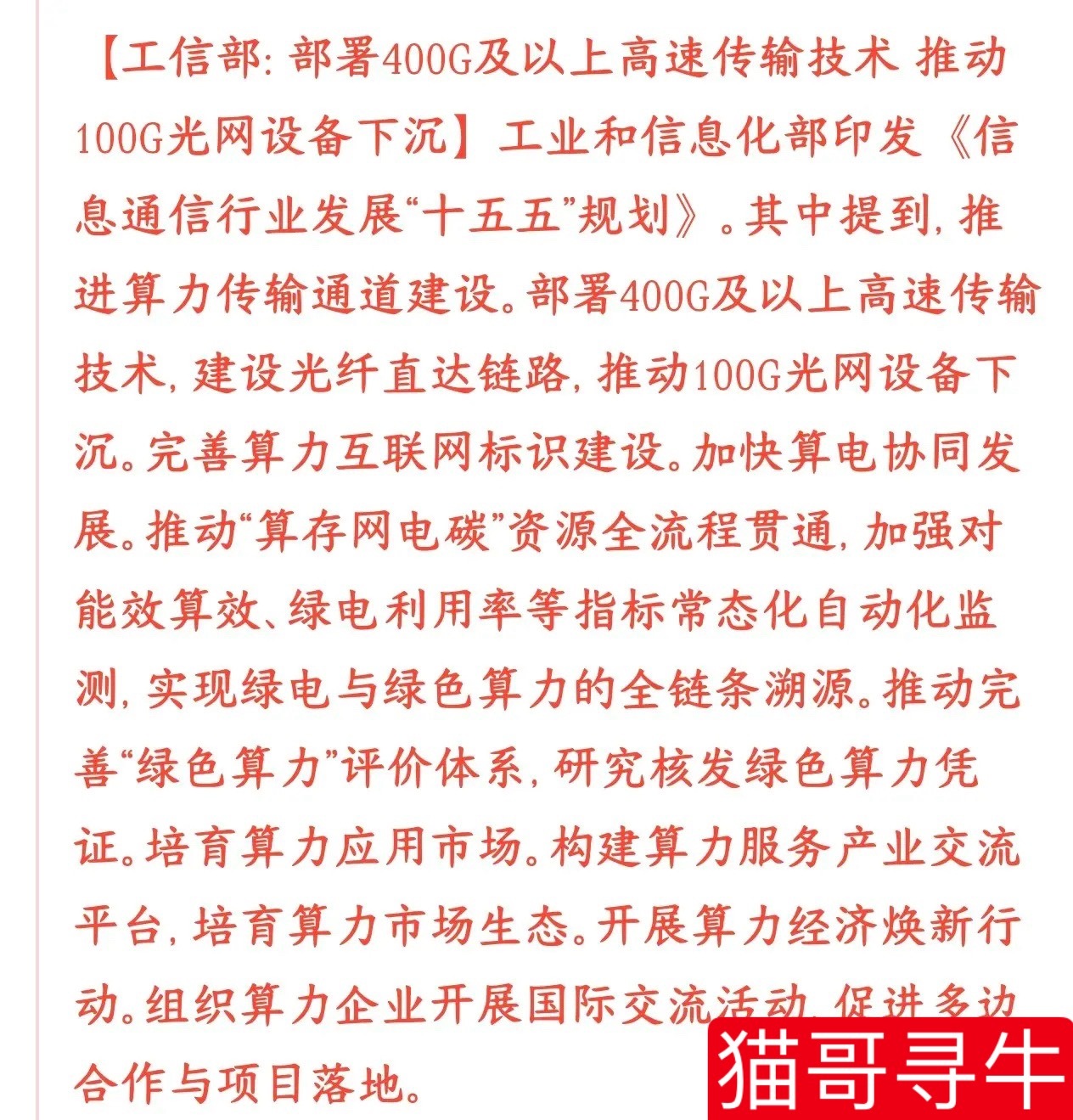 【工信部:部署400G及以上高速传输技术 推动100G光网设备下沉】工业和信息化部印发《信息通信行业发展“十五五”规划》。其中提到,推进算力传输通道建设。部署400G及以上高速传输技术,建设光纤直达链路,推动100G光网设备下沉。完善算力互联网标识建设。加快算电协同发展。推动“算存网电碳”资源全流程贯通,加强对能效算效、绿电利用率等指标常态化自动化监测,实现绿电与绿色算力的全链条溯源。推动完善“绿色算力”评价体系,研究核发绿色算力凭证。培育算力应用市场。构建算力服务产业交流平台,培育算力市场生态。开展算力经济焕新行动。组织算力企业开展国际交流活动,促进多边合作与项目落地。

猫哥寻牛